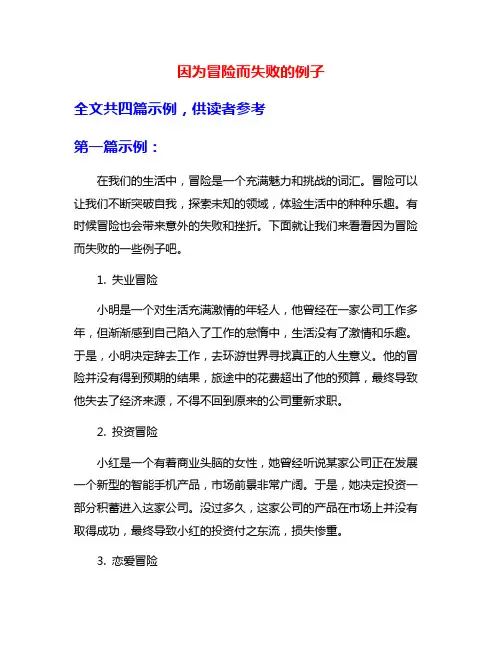 因为冒险而失败的例子

全文共四篇示例，供读者参考

第一篇示例：

在我们的生活中，冒险是一个充满魅力和挑战的词汇。冒险可以让我们不断突破自我，探索未知的领域，体验生活中的种种乐趣。有时候冒险也会带来意外的失败和挫折。下面就让我们来看看因为冒险而失败的一些例子吧。

1. 失业冒险

小明是一个对生活充满激情的年轻人，他曾经在一家公司工作多年，但渐渐感到自己陷入了工作的怠惰中，生活没有了激情和乐趣。于是，小明决定辞去工作，去环游世界寻找真正的人生意义。他的冒险并没有得到预期的结果，旅途中的花费超出了他的预算，最终导致他失去了经济来源，不得不回到原来的公司重新求职。

2. 投资冒险

小红是一个有着商业头脑的女性，她曾经听说某家公司正在发展一个新型的智能手机产品，市场前景非常广阔。于是，她决定投资一部分积蓄进入这家公司。没过多久，这家公司的产品在市场上并没有取得成功，最终导致小红的投资付之东流，损失惨重。

3. 恋爱冒险